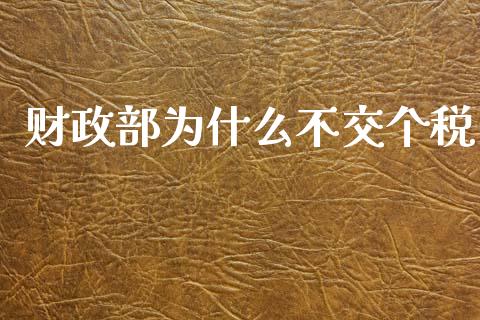 财政部为什么不交个税